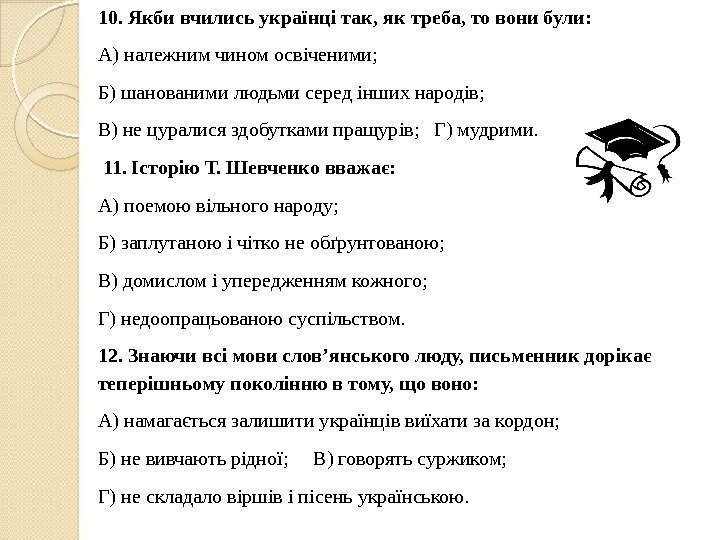 10. Якби вчились українці так, як треба, то вони були:

А) належним чином освіченими;

Б) шанованими людьми серед інших народів;

В) не цуралися здобутками пращурів;   Г) мудрими.

11. Історію Т. Шевченко вважає:

А) поемою вільного народу;

Б) заплутаною і чітко не обґрунтованою;

В) домислом і упередженням кожного;

Г) недоопрацьованою суспільством.

12. Знаючи всі мови слов'янського люду, письменник дорікає теперішньому поколінню в тому, що воно:

А) намагається залишити українців виїхати за кордон;

Б) не вивчають рідної;     В) говорять суржиком;

Г) не складало віршів і пісень українською.